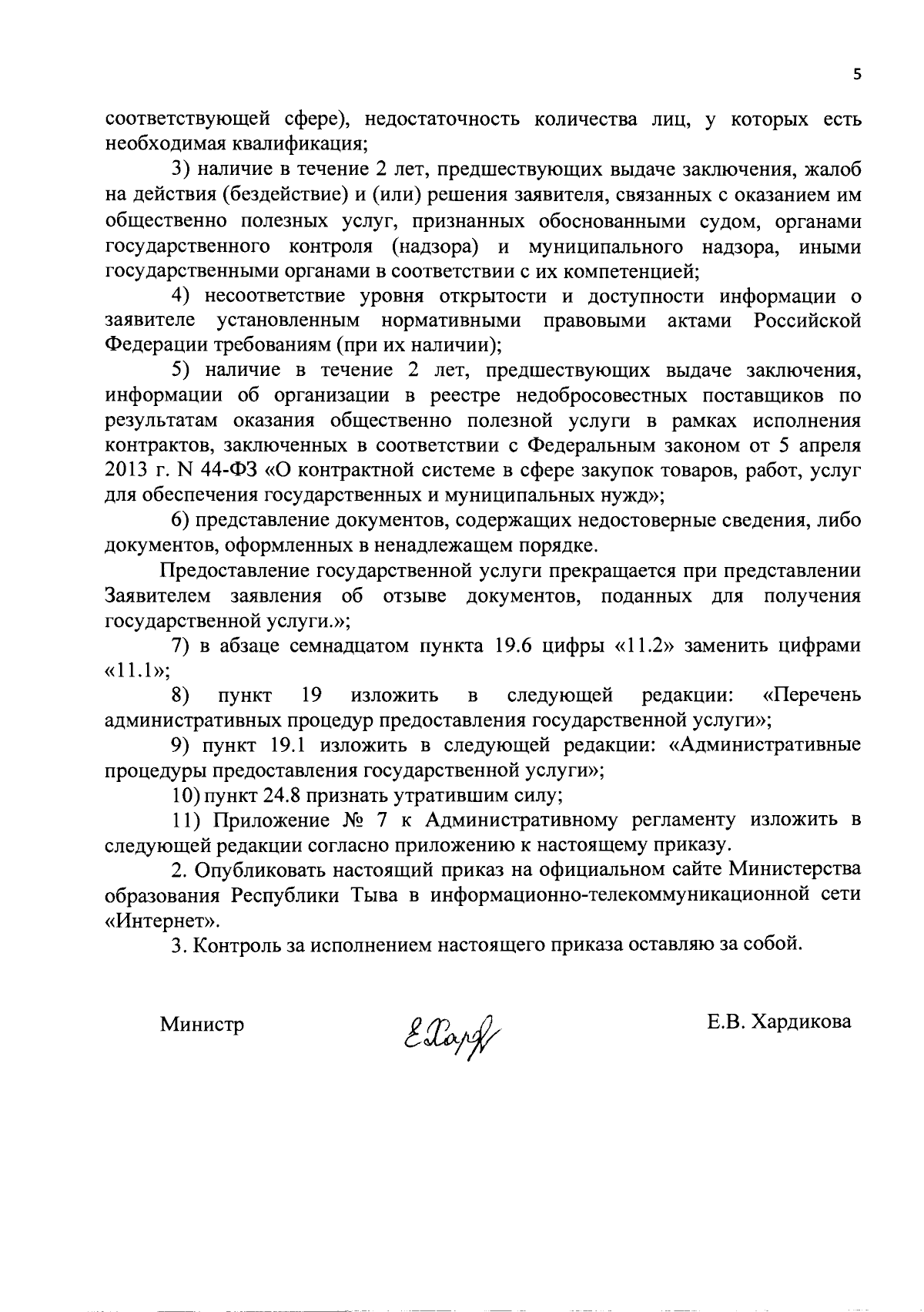 5

соответствующей сфере), недостаточность количества лиц, у которых есть необходимая квалификация;

3) наличие в течение 2 лет, предшествующих выдаче заключения, жалоб на действия (бездействие) и (или) решения заявителя, связанных с оказанием им общественно полезных услуг, признанных обоснованными судом, органами государственного контроля (надзора) и муниципального надзора, иными государственными органами в соответствии с их компетенцией;

4) несоответствие уровня открытости и доступности информации о заявителе установленным нормативными правовыми актами Российской Федерации требованиям (при их наличии);

5) наличие в течение 2 лет, предшествующих выдаче заключения, информации об организации в реестре недобросовестных поставщиков по результатам оказания общественно полезной услуги в рамках исполнения контрактов, заключенных в соответствии с Федеральным законом от 5 апреля 2013 г. N 44-ФЗ «О контрактной системе в сфере закупок товаров, работ, услуг для обеспечения государственных и муниципальных нужд»;

6) представление документов, содержащих недостоверные сведения, либо документов, оформленных в ненадлежащем порядке.

Предоставление государственной услуги прекращается при представлении Заявителем заявления об отзыве документов, поданных для получения государственной услуги.»;

7) в абзаце семнадцатом пункта 19.6 цифры «11.2» заменить цифрами «11.1»;

8) пункт 19 изложить в следующей редакции: «Перечень административных процедур предоставления государственной услуги»;

9) пункт 19.1 изложить в следующей редакции: «Административные процедуры предоставления государственной услуги»;

10) пункт 24.8 признать утратившим силу;

11) Приложение № 7 к Административному регламенту изложить в следующей редакции согласно приложению к настоящему приказу.

2. Опубликовать настоящий приказ на официальном сайте Министерства образования Республики Тыва в информационно-телекоммуникационной сети «Интернет».

3. Контроль за исполнением настоящего приказа оставляю за собой.

Министр

ЕХард

Е.В. Хардикова